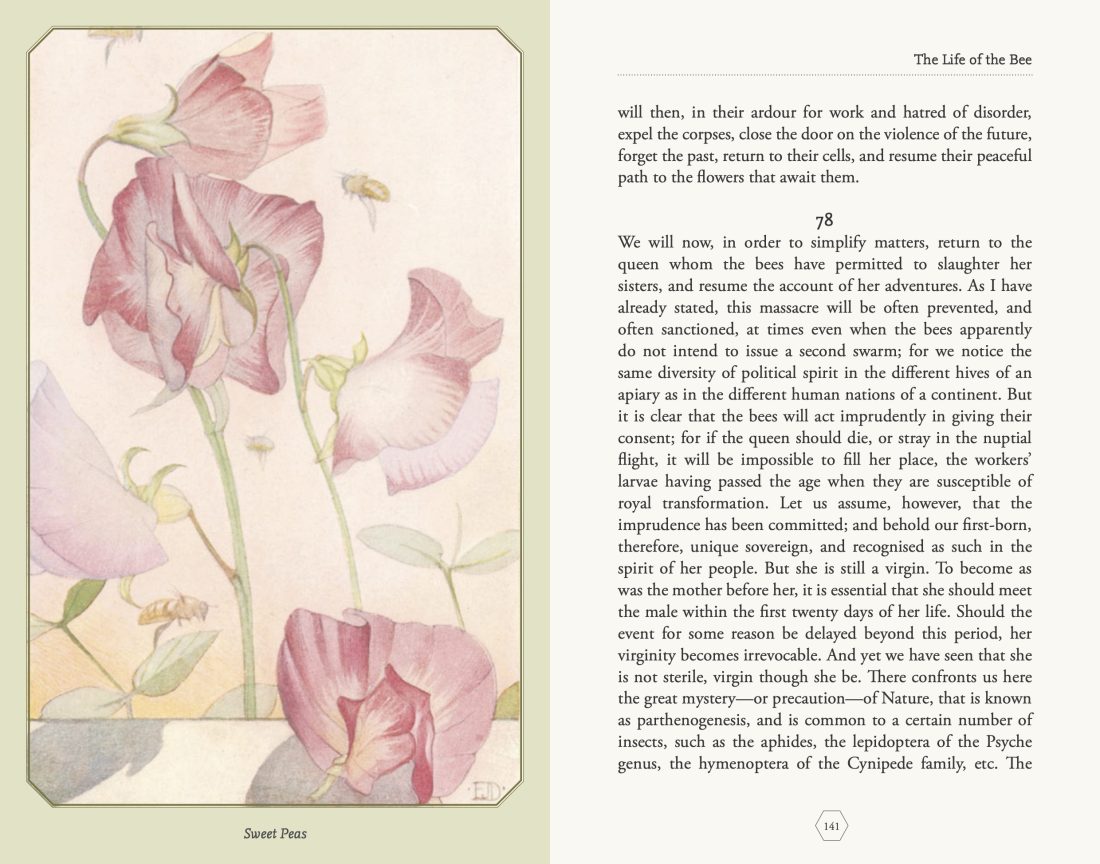 ED

Sweet Peas

The Life of the Bee

will then, in their ardour for work and hatred of disorder, expel the corpses, close the door on the violence of the future, forget the past, return to their cells, and resume their peaceful path to the flowers that await them.

78

We will now, in order to simplify matters, return to the queen whom the bees have permitted to slaughter her sisters, and resume the account of her adventures. As I have already stated, this massacre will be often prevented, and often sanctioned, at times even when the bees apparently do not intend to issue a second swarm; for we notice the same diversity of political spirit in the different hives of an apiary as in the different human nations of a continent. But it is clear that the bees will act imprudently in giving their consent; for if the queen should die, or stray in the nuptial flight, it will be impossible to fill her place, the workers' larvae having passed the age when they are susceptible of royal transformation. Let us assume, however, that the imprudence has been committed; and behold our first-born, therefore, unique sovereign, and recognised as such in the spirit of her people. But she is still a virgin. To become as was the mother before her, it is essential that she should meet the male within the first twenty days of her life. Should the event for some reason be delayed beyond this period, her virginity becomes irrevocable. And yet we have seen that she is not sterile, virgin though she be. There confronts us here the great mystery—or precaution—of Nature, that is known as parthenogenesis, and is common to a certain number of insects, such as the aphides, the lepidoptera of the Psyche genus, the hymenoptera of the Cynipede family, etc. The

141